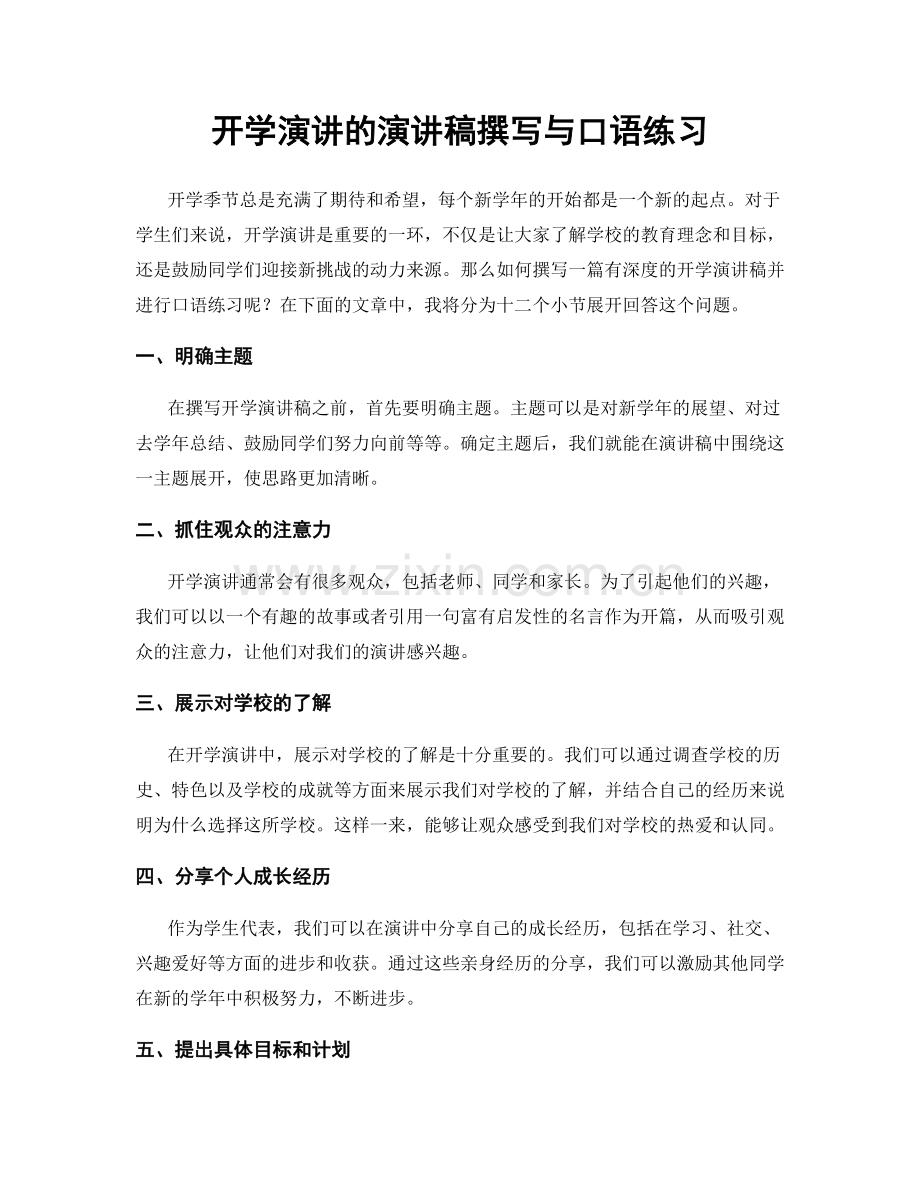 开学演讲的演讲稿撰写与口语练习

开学季节总是充满了期待和希望，每个新学年的开始都是一个新的起点。对于学生们来说，开学演讲是重要的一环，不仅是让大家了解学校的教育理念和目标，还是鼓励同学们迎接新挑战的动力来源。那么如何撰写一篇有深度的开学演讲稿并进行口语练习呢？在下面的文章中，我将分为十二个小节展开回答这个问题。

一、明确主题

在撰写开学演讲稿之前，首先要明确主题。主题可以是对新学年的展望、对过去学年总结、鼓励同学们努力向前等等。确定主题后，我们就能在演讲稿中围绕这一主题展开，使思路更加清晰。

二、抓住观众的注意力

开学演讲通常会有很多观众，包括老师、同学和家长。为了引起他们的兴趣，我们可以以一个有趣的故事或者引用一句富有启发性的名言作为开篇，从而吸引观众的注意力，让他们对我们的演讲感兴趣。

三、展示对学校的了解

在开学演讲中，展示对学校的了解是十分重要的。我们可以通过调查学校的历史、特色以及学校的成就等方面来展示我们对学校的了解，并结合自己的经历来说明为什么选择这所学校。这样一来，能够让观众感受到我们对学校的热爱和认同。

四、分享个人成长经历

作为学生代表，我们可以在演讲中分享自己的成长经历，包括在学习、社交、兴趣爱好等方面的进步和收获。通过这些亲身经历的分享，我们可以激励其他同学在新的学年中积极努力，不断进步。

五、提出具体目标和计划

www.zixin.com.cn